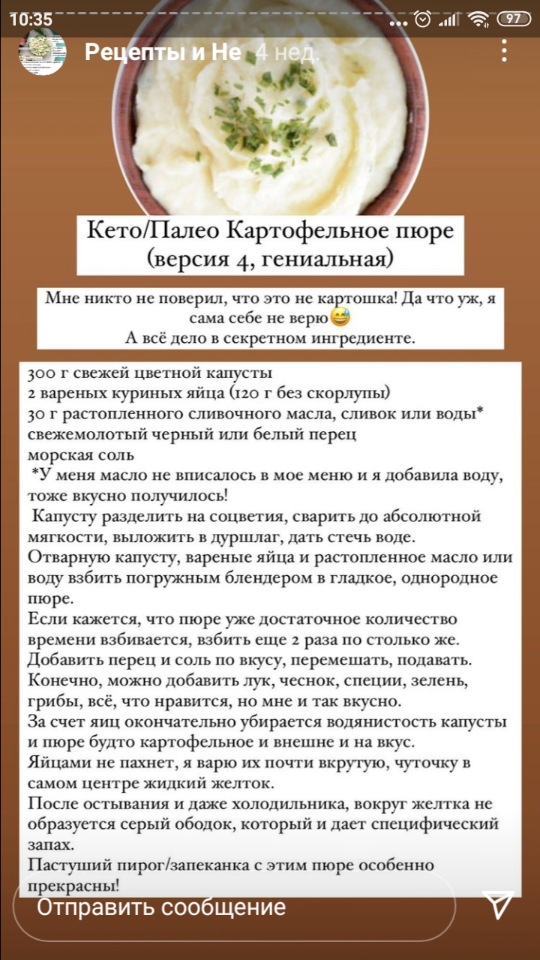 10:35

97

Рецепты и Не 4 нед.

Кето/Палео Картофельное пюре (версия 4, гениальная)

Мне никто не поверил, что это не картошка! Да что уж, я сама себе не верю😅
А всё дело в секретном ингредиенте.

300 г свежей цветной капусты
2 вареных куриных яйца (120 г без скорлупы)
30 г растопленного сливочного масла, сливок или воды*
свежемолотый черный или белый перец
морская соль
*У меня масло не вписалось в мое меню и я добавила воду, тоже вкусно получилось!
Капусту разделить на соцветия, сварить до абсолютной мягкости, выложить в дуршлаг, дать стечь воде.
Отварную капусту, вареные яйца и растопленное масло или воду взбить погружным блендером в гладкое, однородное пюре.
Если кажется, что пюре уже достаточное количество времени взбивается, взбить еще 2 раза по столько же.
Добавить перец и соль по вкусу, перемешать, подавать.
Конечно, можно добавить лук, чеснок, специи, зелень, грибы, всё, что нравится, но мне и так вкусно.
За счет яиц окончательно убирается водянистость капусты и пюре будто картофельное и внешне и на вкус.
Яйцами не пахнет, я варю их почти вкрутую, чуточку в самом центре жидкий желток.
После остывания и даже холодильника, вокруг желтка не образуется серый ободок, который и дает специфический запах.
Пастуший пирог/запеканка с этим пюре особенно прекрасны!

Отправить сообщение